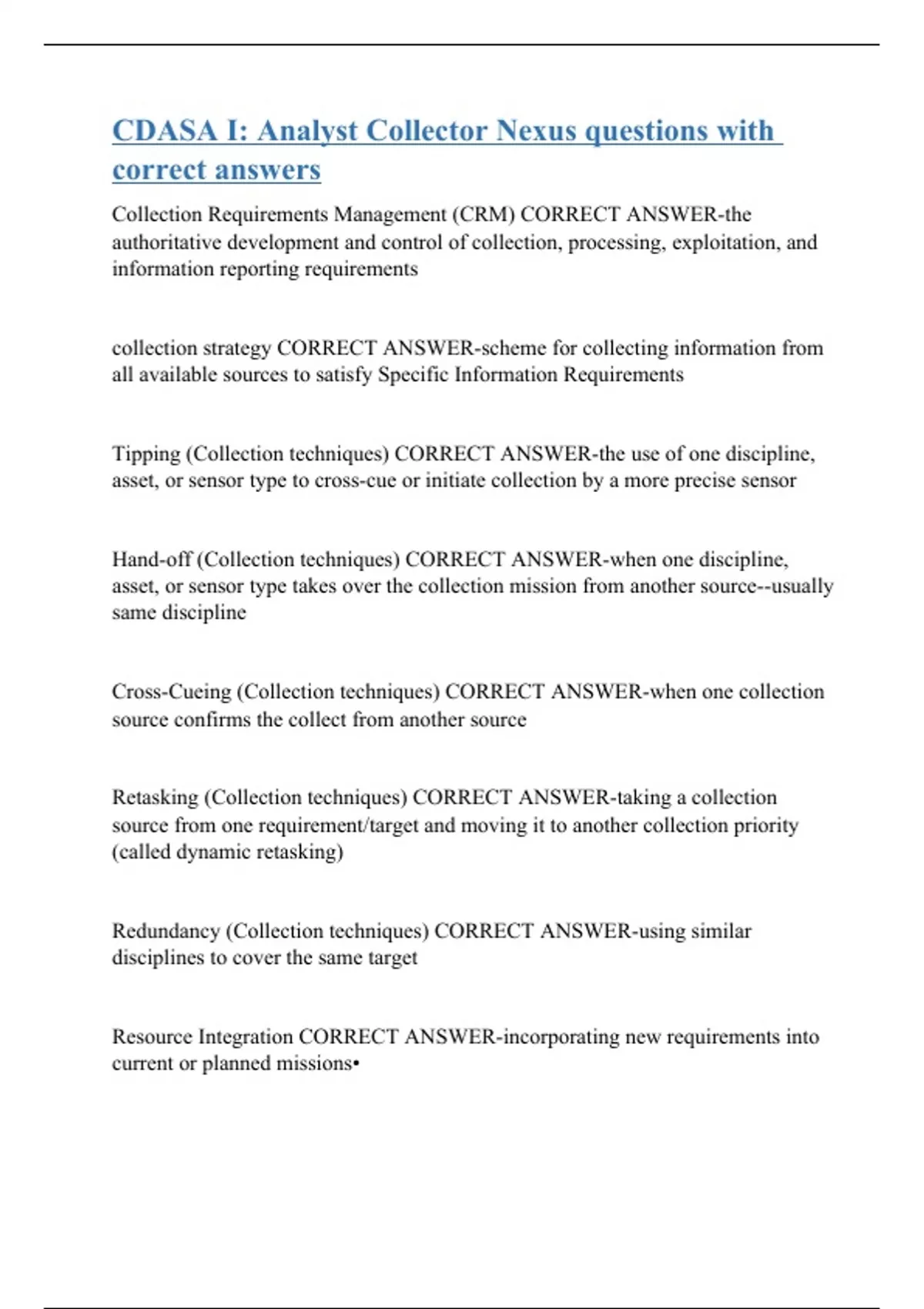 CDASA I: Analyst Collector Nexus questions with correct answers

Collection Requirements Management (CRM) CORRECT ANSWER-the authoritative development and control of collection, processing, exploitation, and information reporting requirements

collection strategy CORRECT ANSWER-scheme for collecting information from all available sources to satisfy Specific Information Requirements

Tipping (Collection techniques) CORRECT ANSWER-the use of one discipline, asset, or sensor type to cross-cue or initiate collection by a more precise sensor

Hand-off (Collection techniques) CORRECT ANSWER-when one discipline, asset, or sensor type takes over the collection mission from another source--usually same discipline

Cross-Cueing (Collection techniques) CORRECT ANSWER-when one collection source confirms the collect from another source

Retasking (Collection techniques) CORRECT ANSWER-taking a collection source from one requirement/target and moving it to another collection priority (called dynamic retasking)

Redundancy (Collection techniques) CORRECT ANSWER-using similar disciplines to cover the same target

Resource Integration CORRECT ANSWER-incorporating new requirements into current or planned missions•